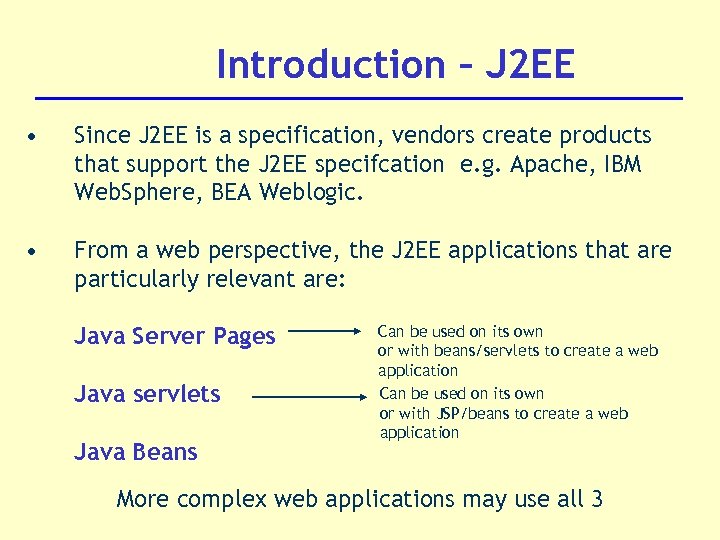 Introduction – J2EE

• Since J2EE is a specification, vendors create products that support the J2EE specifcation e.g. Apache, IBM WebSphere, BEA Weblogic.

• From a web perspective, the J2EE applications that are particularly relevant are:

Java Server Pages

Can be used on its own or with beans/servlets to create a web application

Java servlets

Can be used on its own or with JSP/beans to create a web application

Java Beans

More complex web applications may use all 3